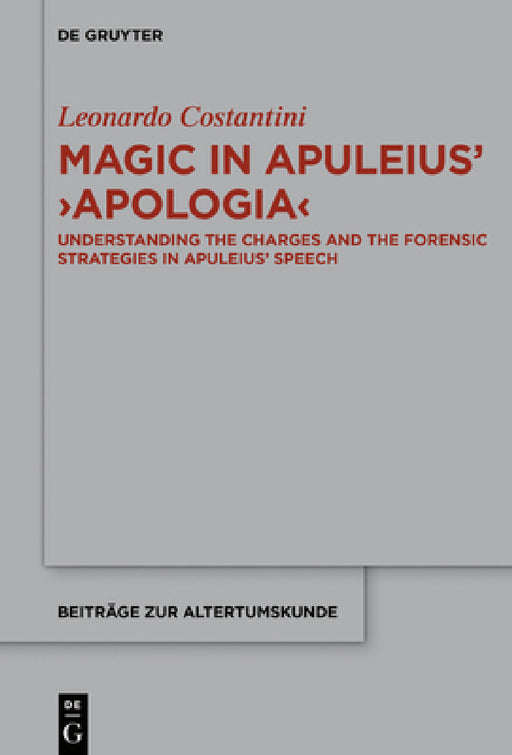 DE GRUYTER

Leonardo Costantini

MAGIC IN APULEIUS' ›APOLOGIA‹

UNDERSTANDING THE CHARGES AND THE FORENSIC STRATEGIES IN APULEIUS' SPEECH

BEITRÄGE ZUR ALTERTUMSKUNDE

DE G